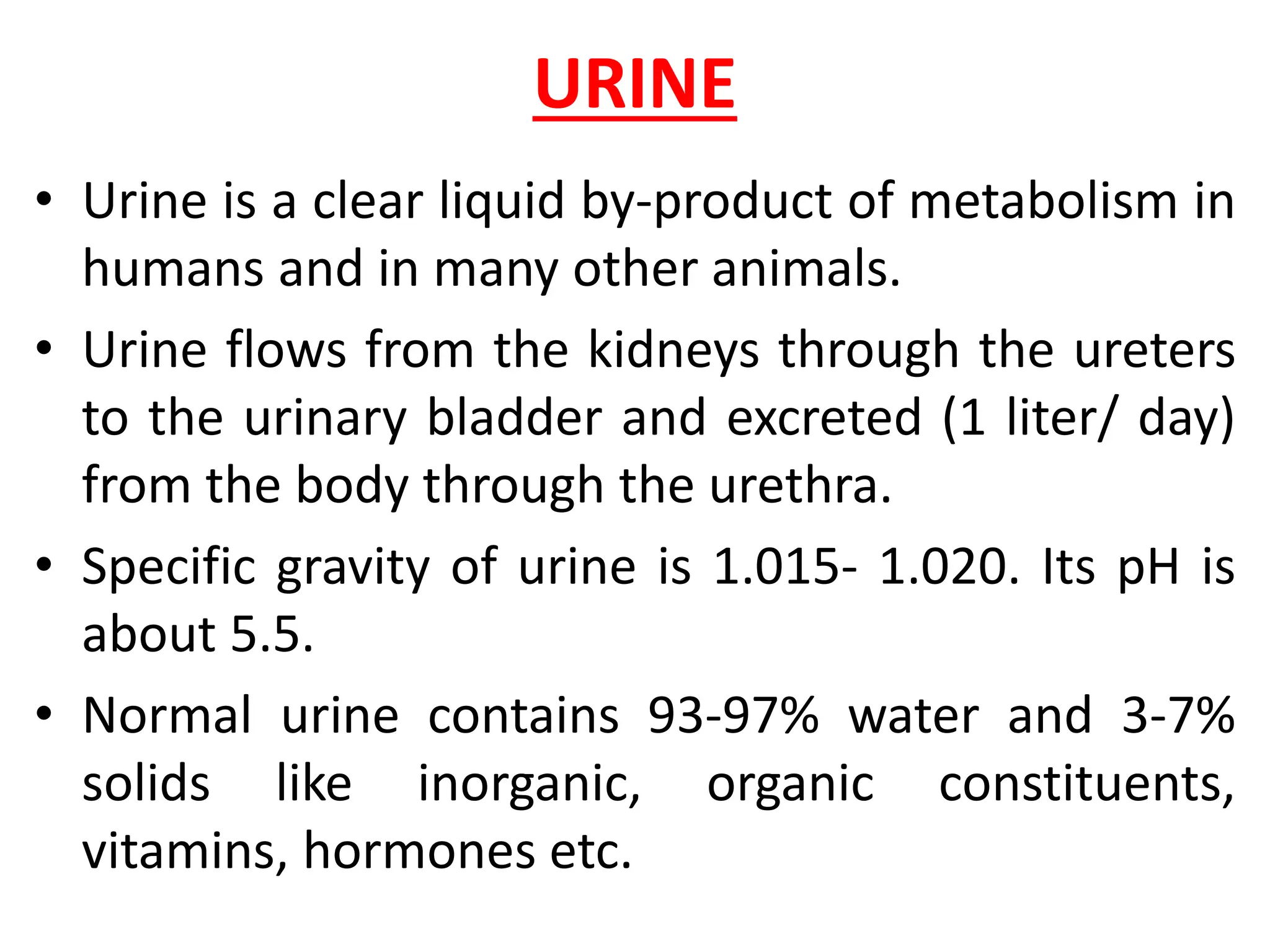 URINE

• Urine is a clear liquid by-product of metabolism in humans and in many other animals.

• Urine flows from the kidneys through the ureters to the urinary bladder and excreted (1 liter/ day) from the body through the urethra.

• Specific gravity of urine is 1.015- 1.020. Its pH is about 5.5.

• Normal urine contains 93-97% water and 3-7% solids like inorganic, organic constituents, vitamins, hormones etc.